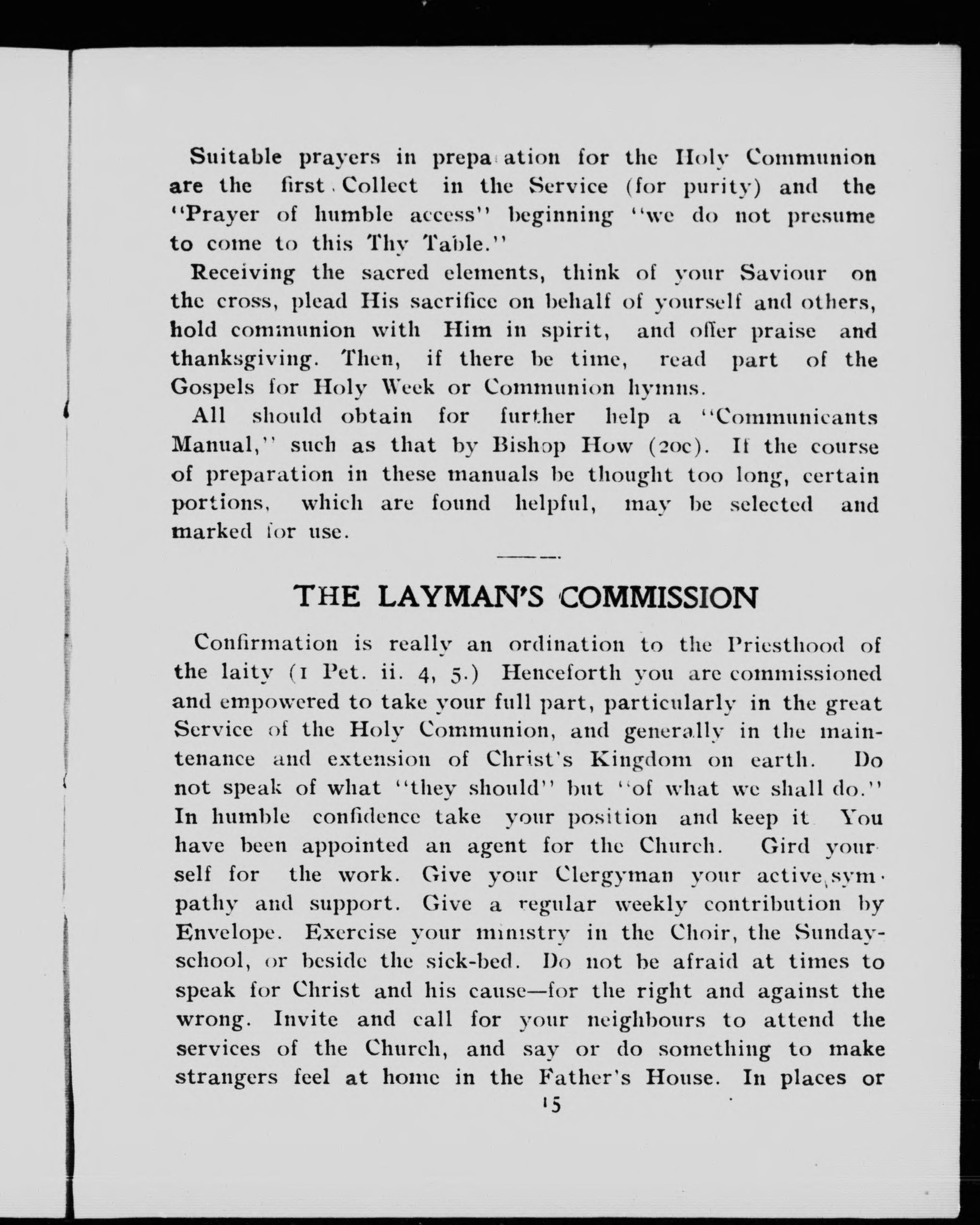 Suitable prayers in preparation for the Holy Communion are the first Collect in the Service (for purity) and the "Prayer of humble access" beginning "we do not presume to come to this Thy Table."

Receiving the sacred elements, think of your Saviour on the cross, plead His sacrifice on behalf of yourself and others, hold communion with Him in spirit, and offer praise and thanksgiving. Then, if there be time, read part of the Gospels for Holy Week or Communion hymns.

All should obtain for further help a "Communicants Manual," such as that by Bishop How (20c). If the course of preparation in these manuals be thought too long, certain portions, which are found helpful, may be selected and marked for use.

THE LAYMAN'S COMMISSION

Confirmation is really an ordination to the Priesthood of the laity (1 Pet. ii. 4, 5.) Henceforth you are commissioned and empowered to take your full part, particularly in the great Service of the Holy Communion, and generally in the maintenance and extension of Christ's Kingdom on earth. Do not speak of what "they should" but "of what we shall do." In humble confidence take your position and keep it You have been appointed an agent for the Church. Gird yourself for the work. Give your Clergyman your active sympathy and support. Give a regular weekly contribution by Envelope. Exercise your ministry in the Choir, the Sunday-school, or beside the sick-bed. Do not be afraid at times to speak for Christ and his cause—for the right and against the wrong. Invite and call for your neighbours to attend the services of the Church, and say or do something to make strangers feel at home in the Father's House. In places or

15